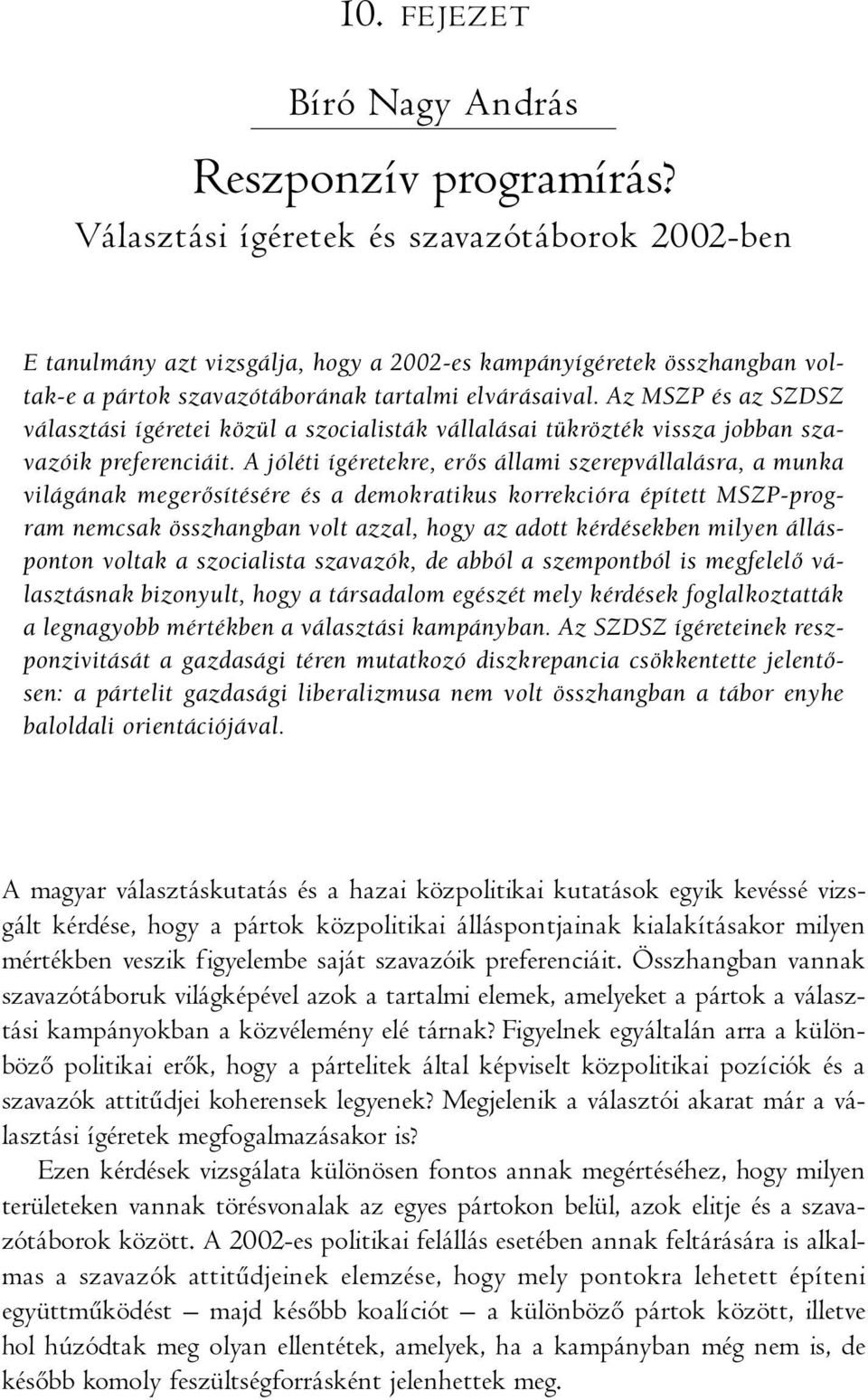 10. FEJEZET

Bíró Nagy András

Reszponzív programírás?
Választási ígéretek és szavazótáborok 2002-ben

E tanulmány azt vizsgálja, hogy a 2002-es kampányígéretek összhangban voltak-e a pártok szavazótáborának tartalmi elvárásaival. Az MSZP és az SZDSZ választási ígéretei közül a szocialisták vállalásai tükrözték vissza jobban szavazóik preferenciáit. A jóléti ígéretekre, erős állami szerepvállalásra, a munka világának megerősítésére és a demokratikus korrekcióra épített MSZP-program nemcsak összhangban volt azzal, hogy az adott kérdésekben milyen állásponton voltak a szocialista szavazók, de abból a szempontból is megfelelő választásnak bizonyult, hogy a társadalom egészét mely kérdések foglalkoztatták a legnagyobb mértékben a választási kampányban. Az SZDSZ ígéreteinek reszponzivitását a gazdasági téren mutatkozó diszkrepancia csökkentette jelentősen: a pártelit gazdasági liberalizmusa nem volt összhangban a tábor enyhe baloldali orientációjával.

A magyar választáskutatás és a hazai közpolitikai kutatások egyik kevéssé vizsgált kérdése, hogy a pártok közpolitikai álláspontjainak kialakításakor milyen mértékben veszik figyelembe saját szavazóik preferenciáit. Összhangban vannak szavazótáboruk világképével azok a tartalmi elemek, amelyeket a pártok a választási kampányokban a közvélemény elé tárnak? Figyelnek egyáltalán arra a különböző politikai erők, hogy a pártelitek által képviselt közpolitikai pozíciók és a szavazók attitűdjei koherensek legyenek? Megjelenik a választói akarat már a választási ígéretek megfogalmazásakor is?

Ezen kérdések vizsgálata különösen fontos annak megértéséhez, hogy milyen területeken vannak törésvonalak az egyes pártokon belül, azok elitje és a szavazótáborok között. A 2002-es politikai felállás esetében annak feltárására is alkalmas a szavazók attitűdjeinek elemzése, hogy mely pontokra lehetett építeni együttműködést – majd később koalíciót – a különböző pártok között, illetve hol húzódtak meg olyan ellentétek, amelyek, ha a kampányban még nem is, de később komoly feszültségforrásként jelenhettek meg.